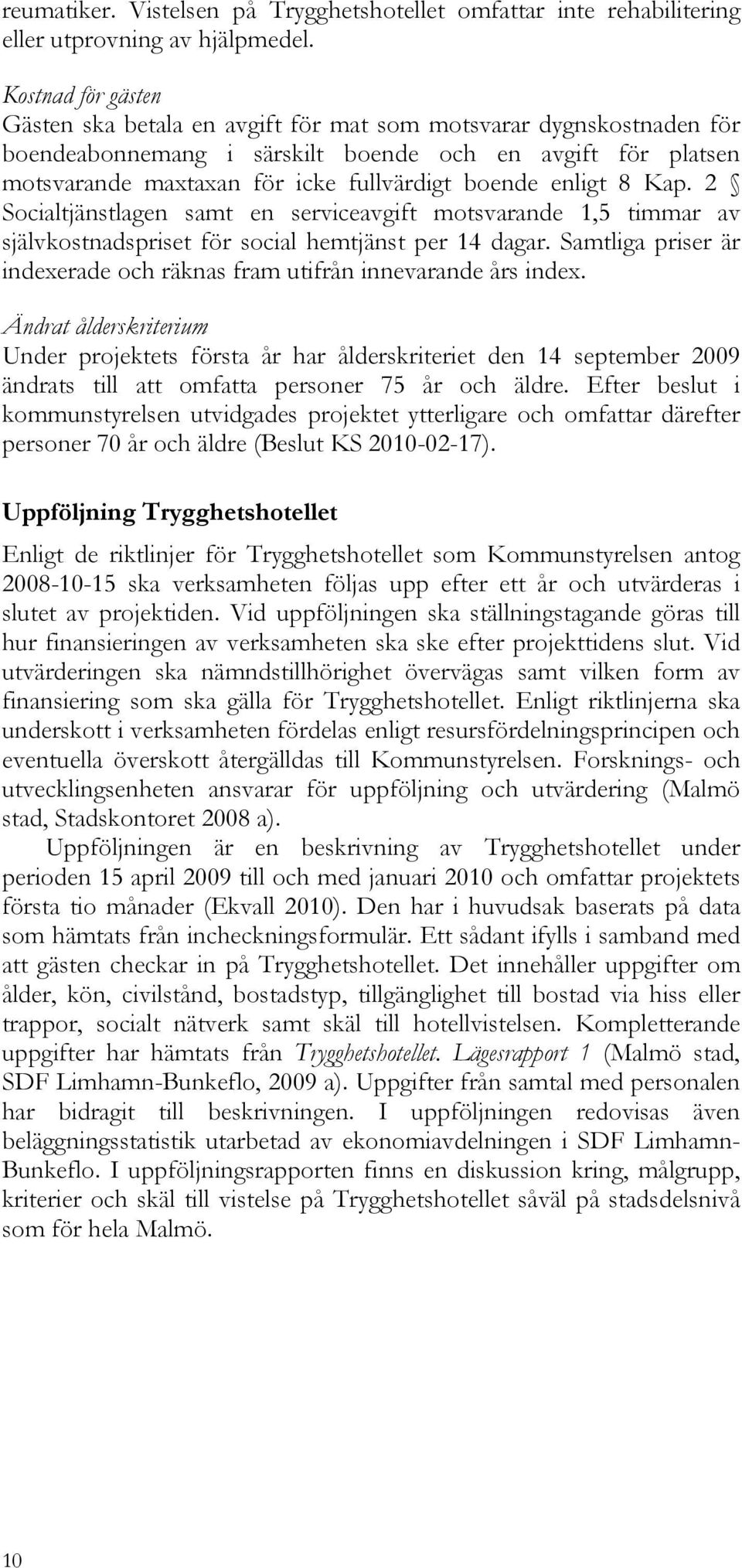 reumatiker. Vistelsen på Trygghetshotellet omfattar inte rehabilitering eller utprovning av hjälpmedel.

Kostnad för gästen
Gästen ska betala en avgift för mat som motsvarar dygnskostnaden för boendeabonnemang i särskilt boende och en avgift för platsen motsvarande maxtaxan för icke fullvärdigt boende enligt 8 Kap. 2 § Socialtjänstlagen samt en serviceavgift motsvarande 1,5 timmar av självkostnadspriset för social hemtjänst per 14 dagar. Samtliga priser är indexerade och räknas fram utifrån innevarande års index.

Ändrat ålderskriterium
Under projektets första år har ålderskriteriet den 14 september 2009 ändrats till att omfatta personer 75 år och äldre. Efter beslut i kommunstyrelsen utvidgades projektet ytterligare och omfattar därefter personer 70 år och äldre (Beslut KS 2010-02-17).

Uppföljning Trygghetshotellet

Enligt de riktlinjer för Trygghetshotellet som Kommunstyrelsen antog 2008-10-15 ska verksamheten följas upp efter ett år och utvärderas i slutet av projektiden. Vid uppföljningen ska ställningstagande göras till hur finansieringen av verksamheten ska ske efter projekttidens slut. Vid utvärderingen ska nämndstillhörighet övervägas samt vilken form av finansiering som ska gälla för Trygghetshotellet. Enligt riktlinjerna ska underskott i verksamheten fördelas enligt resursfördelningsprincipen och eventuella överskott återgälldas till Kommunstyrelsen. Forsknings- och utvecklingsenheten ansvarar för uppföljning och utvärdering (Malmö stad, Stadskontoret 2008 a).

Uppföljningen är en beskrivning av Trygghetshotellet under perioden 15 april 2009 till och med januari 2010 och omfattar projektets första tio månader (Ekvall 2010). Den har i huvudsak baserats på data som hämtats från incheckningsformulär. Ett sådant ifylls i samband med att gästen checkar in på Trygghetshotellet. Det innehåller uppgifter om ålder, kön, civilstånd, bostadstyp, tillgänglighet till bostad via hiss eller trappor, socialt nätverk samt skäl till hotellvistelsen. Kompletterande uppgifter har hämtats från Trygghetshotellet. Lägesrapport 1 (Malmö stad, SDF Limhamn-Bunkeflo, 2009 a). Uppgifter från samtal med personalen har bidragit till beskrivningen. I uppföljningen redovisas även beläggningsstatistik utarbetad av ekonomiavdelningen i SDF Limhamn-Bunkeflo. I uppföljningsrapporten finns en diskussion kring, målgrupp, kriterier och skäl till vistelse på Trygghetshotellet såväl på stadsdelsnivå som för hela Malmö.

10